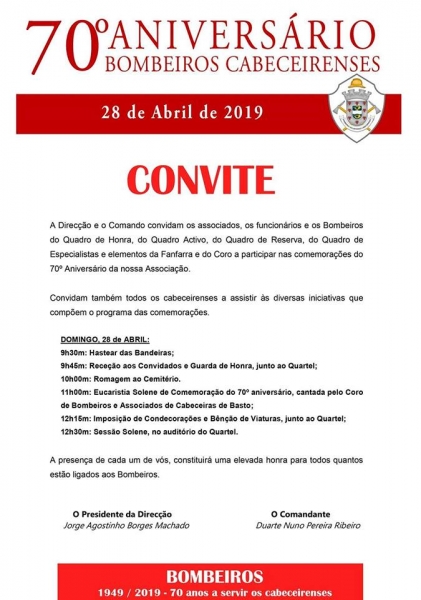 70º ANIVERSÁRIO
BOMBEIROS CABECEIRENSES

28 de Abril de 2019

CONVITE

A Direcção e o Comando convidam os associados, os funcionários e os Bombeiros do Quadro de Honra, do Quadro Activo, do Quadro de Reserva, do Quadro de Especialistas e elementos da Fanfarra e do Coro a participar nas comemorações do 70º Aniversário da nossa Associação.

Convidam também todos os cabeceirenses a assistir às diversas iniciativas que compõem o programa das comemorações.

DOMINGO, 28 de ABRIL:
9h30m: Hastear das Bandeiras;
9h45m: Receção aos Convidados e Guarda de Honra, junto ao Quartel;
10h00m: Romagem ao Cemitério.
11h00m: Eucaristia Solene de Comemoração do 70º aniversário, cantada pelo Coro de Bombeiros e Associados de Cabeceiras de Basto;
12h15m: Imposição de Condecorações e Bênção de Viaturas, junto ao Quartel;
12h30m: Sessão Solene, no auditório do Quartel.

A presença de cada um de vós, constituirá uma elevada honra para todos quantos estão ligados aos Bombeiros.

O Presidente da Direcção
Jorge Agostinho Borges Machado

O Comandante
Duarte Nuno Pereira Ribeiro

BOMBEIROS
1949 / 2019 - 70 anos a servir os cabeceirenses